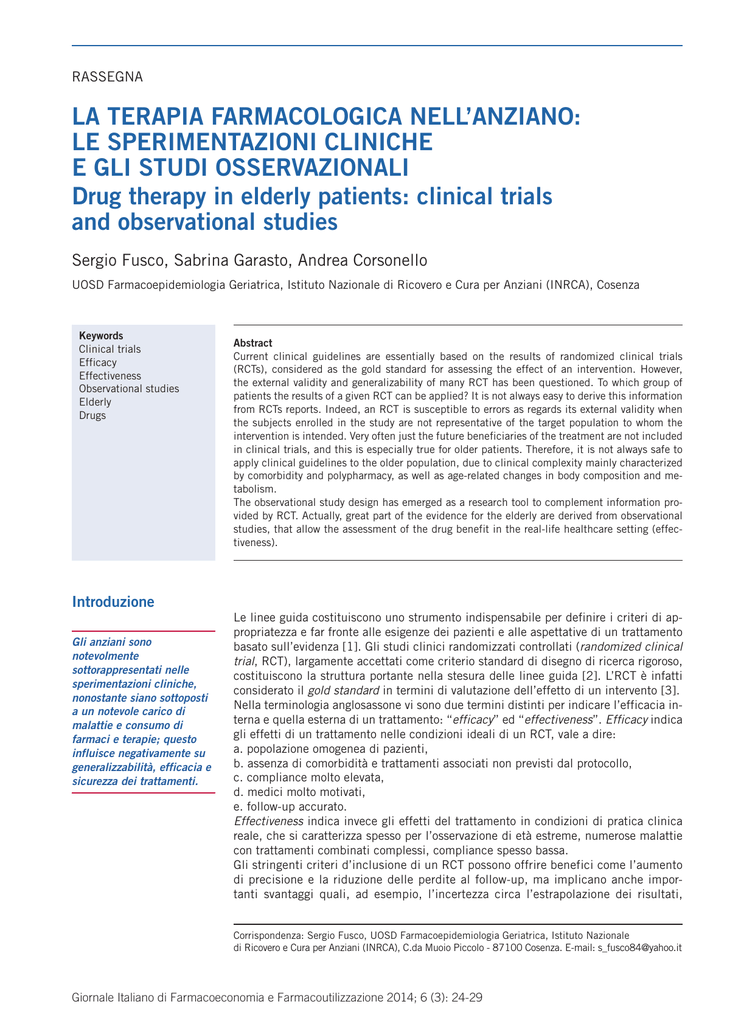 RASSEGNA

LA TERAPIA FARMACOLOGICA NELL'ANZIANO: LE SPERIMENTAZIONI CLINICHE E GLI STUDI OSSERVAZIONALI

Drug therapy in elderly patients: clinical trials and observational studies

Sergio Fusco, Sabrina Garasto, Andrea Corsonello

UOSD Farmacoepidemiologia Geriatrica, Istituto Nazionale di Ricovero e Cura per Anziani (INRCA), Cosenza

Keywords
Clinical trials
Efficacy
Effectiveness
Observational studies
Elderly
Drugs

Abstract
Current clinical guidelines are essentially based on the results of randomized clinical trials (RCTs), considered as the gold standard for assessing the effect of an intervention. However, the external validity and generalizability of many RCT has been questioned. To which group of patients the results of a given RCT can be applied? It is not always easy to derive this information from RCTs reports. Indeed, an RCT is susceptible to errors as regards its external validity when the subjects enrolled in the study are not representative of the target population to whom the intervention is intended. Very often just the future beneficiaries of the treatment are not included in clinical trials, and this is especially true for older patients. Therefore, it is not always safe to apply clinical guidelines to the older population, due to clinical complexity mainly characterized by comorbidity and polypharmacy, as well as age-related changes in body composition and metabolism.
The observational study design has emerged as a research tool to complement information provided by RCT. Actually, great part of the evidence for the elderly are derived from observational studies, that allow the assessment of the drug benefit in the real-life healthcare setting (effectiveness).

Introduzione

Gli anziani sono notevolmente sottorappresentati nelle sperimentazioni cliniche, nonostante siano sottoposti a un notevole carico di malattie e consumo di farmaci e terapie; questo influisce negativamente su generalizzabilità, efficacia e sicurezza dei trattamenti.

Le linee guida costituiscono uno strumento indispensabile per definire i criteri di appropriatezza e far fronte alle esigenze dei pazienti e alle aspettative di un trattamento basato sull'evidenza [1]. Gli studi clinici randomizzati controllati (randomized clinical trial, RCT), largamente accettati come criterio standard di disegno di ricerca rigoroso, costituiscono la struttura portante nella stesura delle linee guida [2]. L'RCT è infatti considerato il gold standard in termini di valutazione dell'effetto di un intervento [3].
Nella terminologia anglosassone vi sono due termini distinti per indicare l'efficacia interna e quella esterna di un trattamento: "efficacy" ed "effectiveness". Efficacy indica gli effetti di un trattamento nelle condizioni ideali di un RCT, vale a dire:
a. popolazione omogenea di pazienti,
b. assenza di comorbidità e trattamenti associati non previsti dal protocollo,
c. compliance molto elevata,
d. medici molto motivati,
e. follow-up accurato.
Effectiveness indica invece gli effetti del trattamento in condizioni di pratica clinica reale, che si caratterizza spesso per l'osservazione di età estreme, numerose malattie con trattamenti combinati complessi, compliance spesso bassa.
Gli stringenti criteri d'inclusione di un RCT possono offrire benefici come l'aumento di precisione e la riduzione delle perdite al follow-up, ma implicano anche importanti svantaggi quali, ad esempio, l'incertezza circa l'estrapolazione dei risultati,

Corrispondenza: Sergio Fusco, UOSD Farmacoepidemiologia Geriatrica, Istituto Nazionale di Ricovero e Cura per Anziani (INRCA), C.da Muoio Piccolo - 87100 Cosenza. E-mail: s_fusco84@yahoo.it

Giornale Italiano di Farmacoeconomia e Farmacoutilizzazione 2014; 6 (3): 24-29